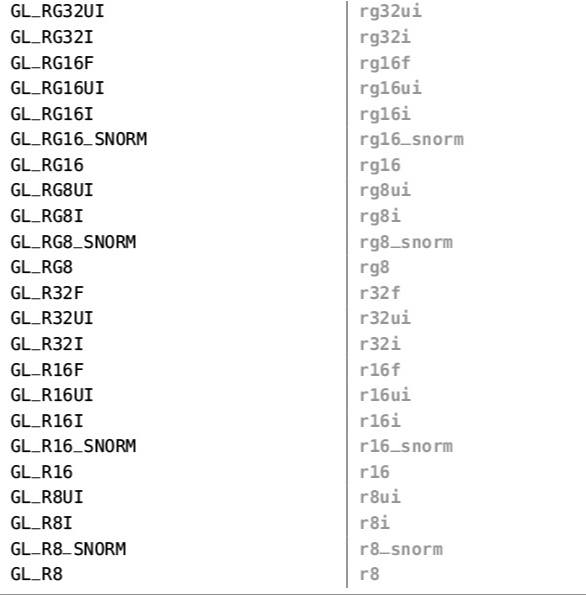 | | |
|---|---|
| GL_RG32UI | rg32ui |
| GL_RG32I | rg32i |
| GL_RG16F | rg16f |
| GL_RG16UI | rg16ui |
| GL_RG16I | rg16i |
| GL_RG16_SNORM | rg16_snorm |
| GL_RG16 | rg16 |
| GL_RG8UI | rg8ui |
| GL_RG8I | rg8i |
| GL_RG8_SNORM | rg8_snorm |
| GL_RG8 | rg8 |
| GL_R32F | r32f |
| GL_R32UI | r32ui |
| GL_R32I | r32i |
| GL_R16F | r16f |
| GL_R16UI | r16ui |
| GL_R16I | r16i |
| GL_R16_SNORM | r16_snorm |
| GL_R16 | r16 |
| GL_R8UI | r8ui |
| GL_R8I | r8i |
| GL_R8_SNORM | r8_snorm |
| GL_R8 | r8 |